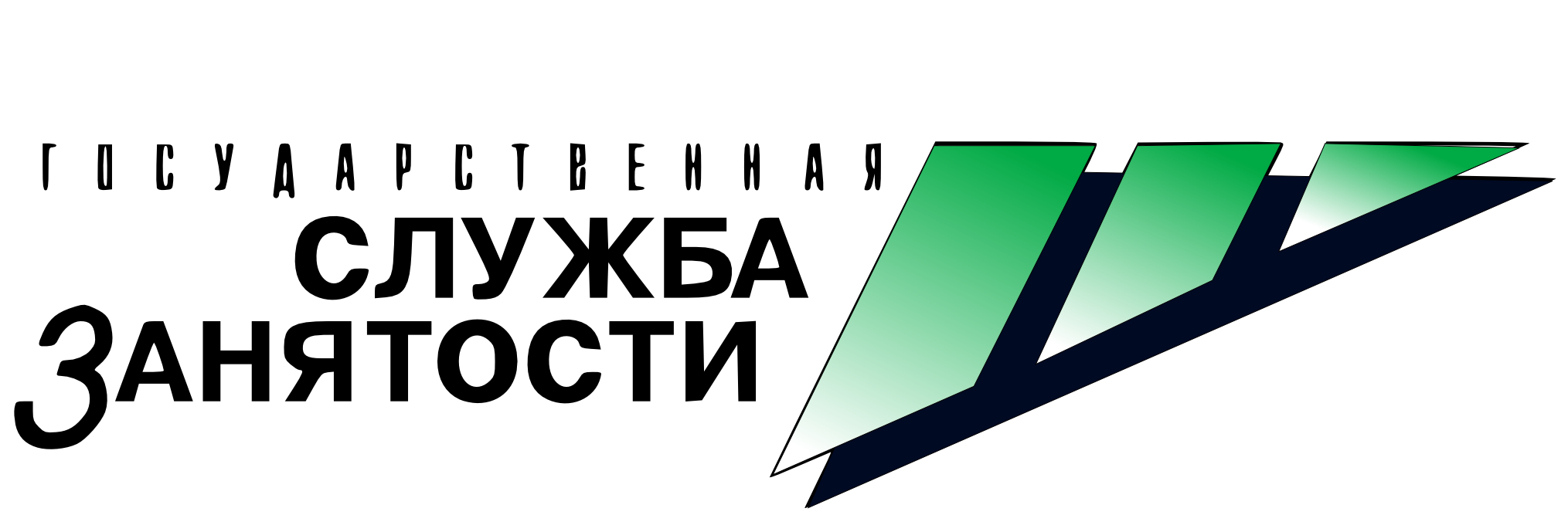 ГОСУДАРСТВЕННАЯ
СЛУЖБА
ЗАНЯТОСТИ